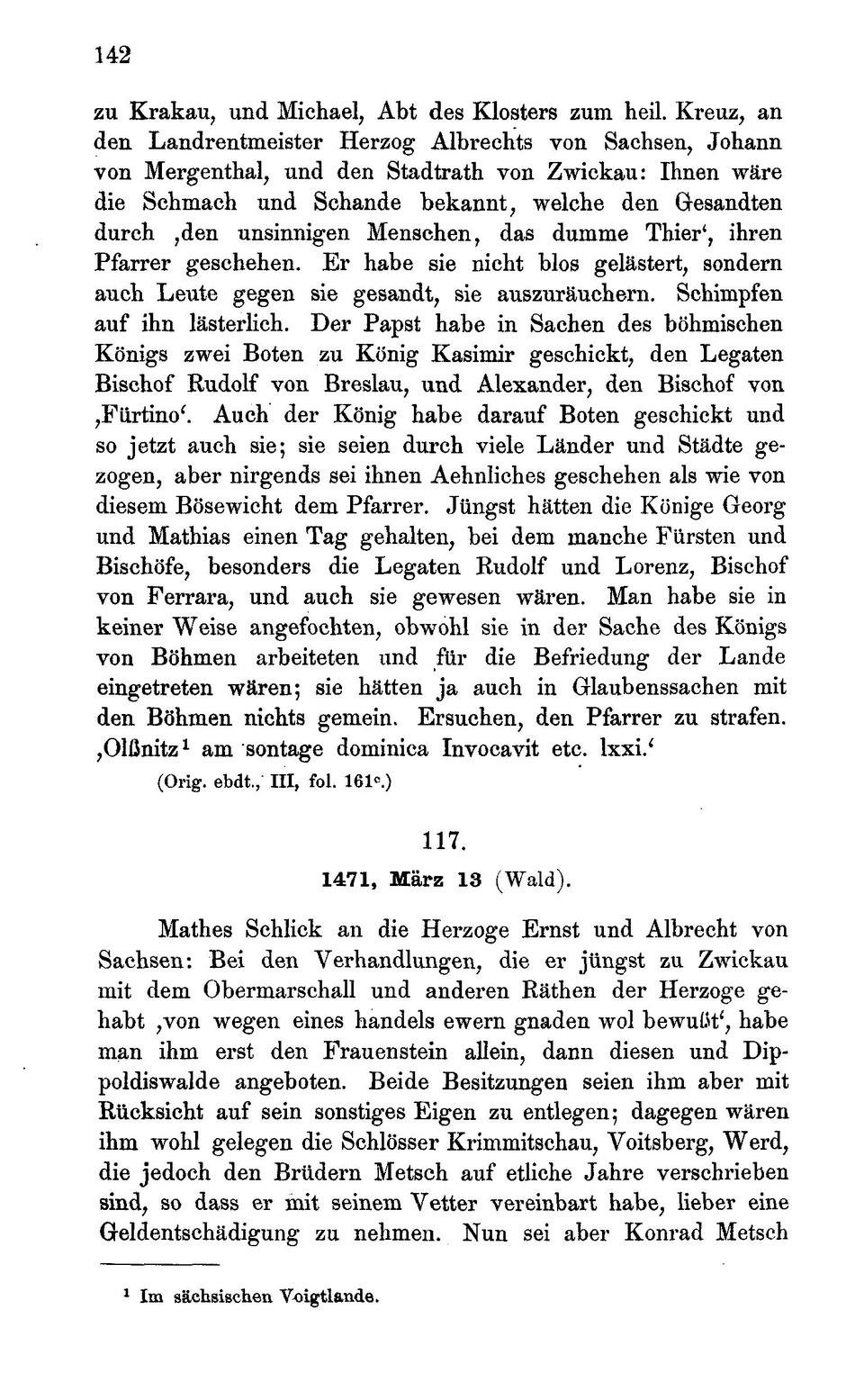 142

zu Krakau, und Michael, Abt des Klosters zum heil. Kreuz, an den Landrentmeister Herzog Albrechts von Sachsen, Johann von Mergenthal, und den Stadtrath von Zwickau: Ihnen wäre die Schmach und Schande bekannt, welche den Gesandten durch ‚den unsinnigen Menschen, das dumme Thier‘, ihren Pfarrer geschehen. Er habe sie nicht blos gelästert, sondern auch Leute gegen sie gesandt, sie auszuräuchern. Schimpfen auf ihn lästerlich. Der Papst habe in Sachen des böhmischen Königs zwei Boten zu König Kasimir geschickt, den Legaten Bischof Rudolf von Breslau, und Alexander, den Bischof von ‚Fürtino‘. Auch der König habe darauf Boten geschickt und so jetzt auch sie; sie seien durch viele Länder und Städte gezogen, aber nirgends sei ihnen Aehnliches geschehen als wie von diesem Bösewicht dem Pfarrer. Jüngst hätten die Könige Georg und Mathias einen Tag gehalten, bei dem manche Fürsten und Bischöfe, besonders die Legaten Rudolf und Lorenz, Bischof von Ferrara, und auch sie gewesen wären. Man habe sie in keiner Weise angefochten, obwohl sie in der Sache des Königs von Böhmen arbeiteten und für die Befriedung der Lande eingetreten wären; sie hätten ja auch in Glaubenssachen mit den Böhmen nichts gemein. Ersuchen, den Pfarrer zu strafen. ‚Olßnitz$^1$ am sontage dominica Invocavit etc. lxxi.‘
(Orig. ebdt., III, fol. 161$^c$.)

117.
1471, März 13 (Wald).

Mathes Schlick an die Herzoge Ernst und Albrecht von Sachsen: Bei den Verhandlungen, die er jüngst zu Zwickau mit dem Obermarschall und anderen Räthen der Herzoge gehabt ‚von wegen eines handels ewern gnaden wol bewußt‘, habe man ihm erst den Frauenstein allein, dann diesen und Dippoldiswalde angeboten. Beide Besitzungen seien ihm aber mit Rücksicht auf sein sonstiges Eigen zu entlegen; dagegen wären ihm wohl gelegen die Schlösser Krimmitschau, Voitsberg, Werd, die jedoch den Brüdern Metsch auf etliche Jahre verschrieben sind, so dass er mit seinem Vetter vereinbart habe, lieber eine Geldentschädigung zu nehmen. Nun sei aber Konrad Metsch

$^1$ Im sächsischen Voigtlande.